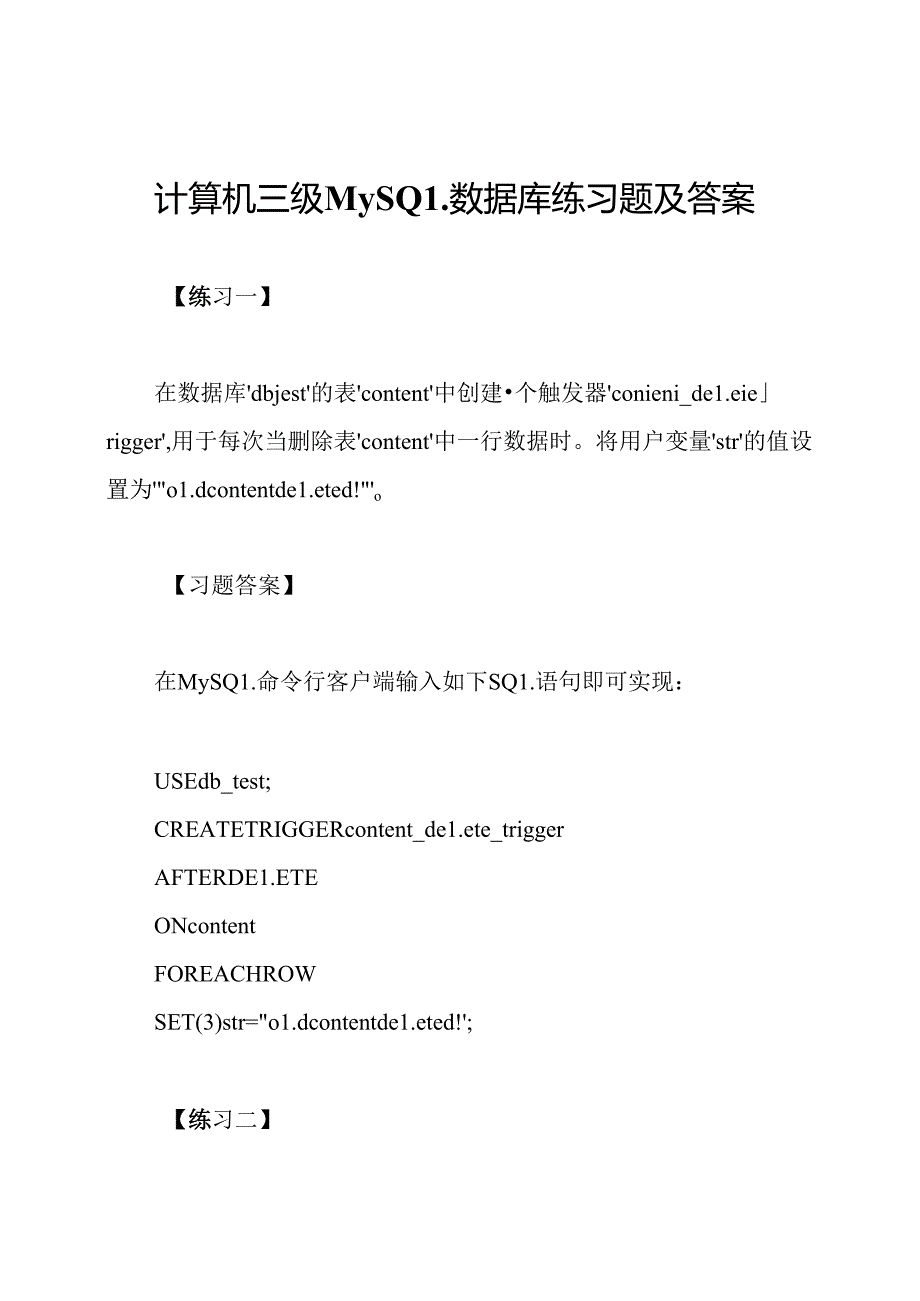 计算机三级MySQ1.数据库练习题及答案

【练习一】

在数据库'dbjest'的表'content'中创建•个触发器'conieni_de1.eie」rigger',用于每次当删除表'content'中一行数据时。将用户变量'str'的值设置为'"o1.dcontentde1.eted!"'。

【习题答案】

在MySQ1.命令行客户端输入如下SQ1.语句即可实现：

USEdb_test;
CREATETRIGGERcontent_de1.ete_trigger
AFTERDE1.ETE
ONcontent
FOREACHROW
SET(3)str="o1.dcontentde1.eted!';

【练习二】